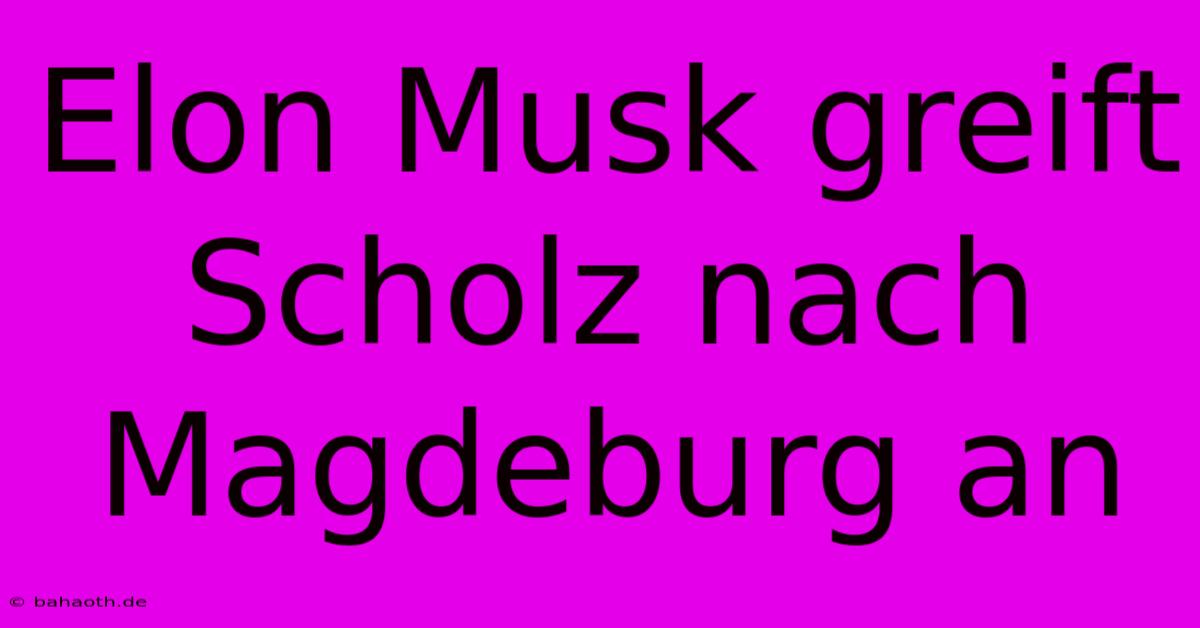 Elon Musk greift Scholz nach Magdeburg an

© bahaoth.de